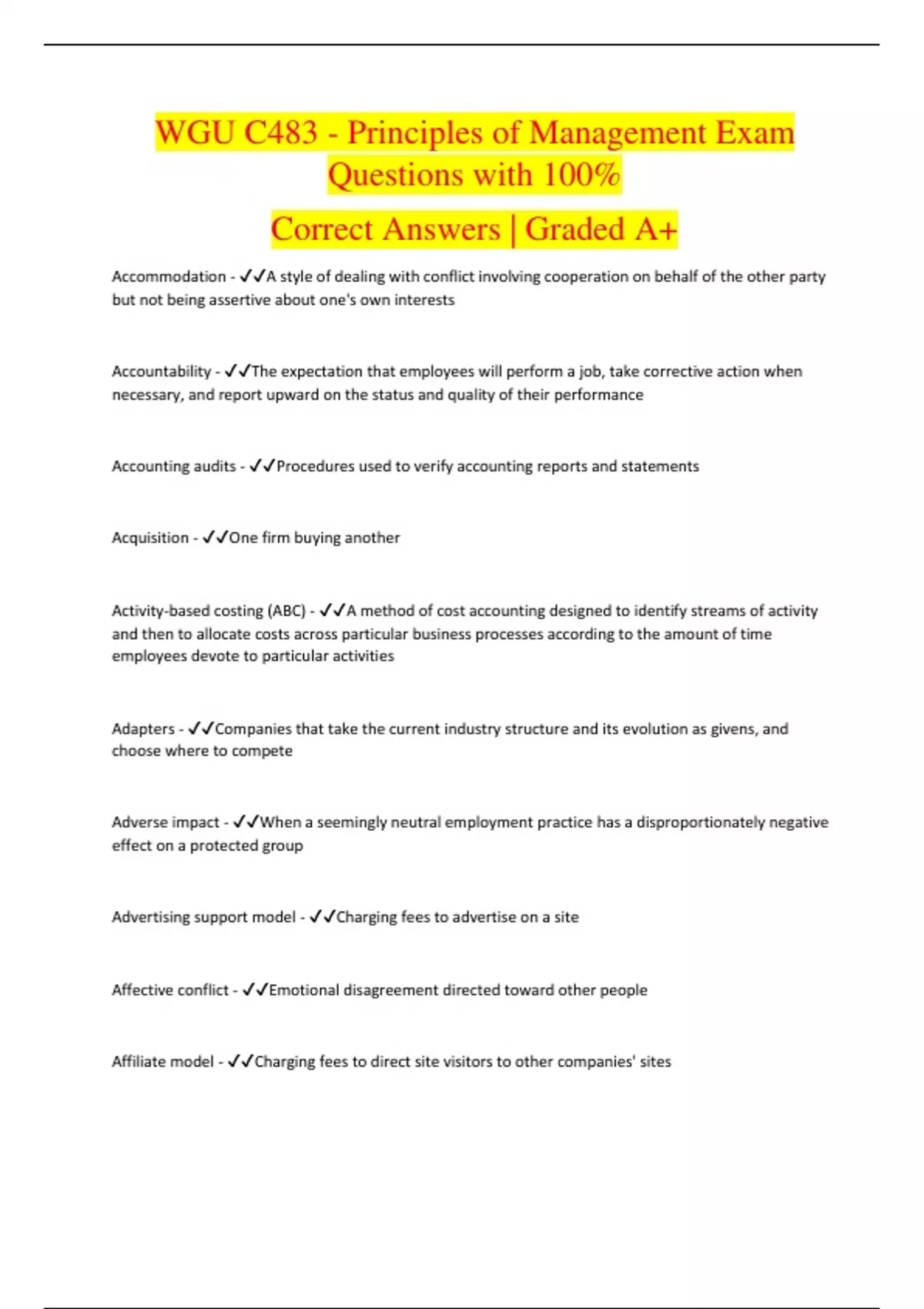 WGU C483 - Principles of Management Exam Questions with 100%

Correct Answers | Graded A+

Accommodation - ✓✓A style of dealing with conflict involving cooperation on behalf of the other party but not being assertive about one's own interests

Accountability - ✓✓The expectation that employees will perform a job, take corrective action when necessary, and report upward on the status and quality of their performance

Accounting audits - ✓✓Procedures used to verify accounting reports and statements

Acquisition - ✓✓One firm buying another

Activity-based costing (ABC) - ✓✓A method of cost accounting designed to identify streams of activity and then to allocate costs across particular business processes according to the amount of time employees devote to particular activities

Adapters - ✓✓Companies that take the current industry structure and its evolution as givens, and choose where to compete

Adverse impact - ✓✓When a seemingly neutral employment practice has a disproportionately negative effect on a protected group

Advertising support model - ✓✓Charging fees to advertise on a site

Affective conflict - ✓✓Emotional disagreement directed toward other people

Affiliate model - ✓✓Charging fees to direct site visitors to other companies' sites